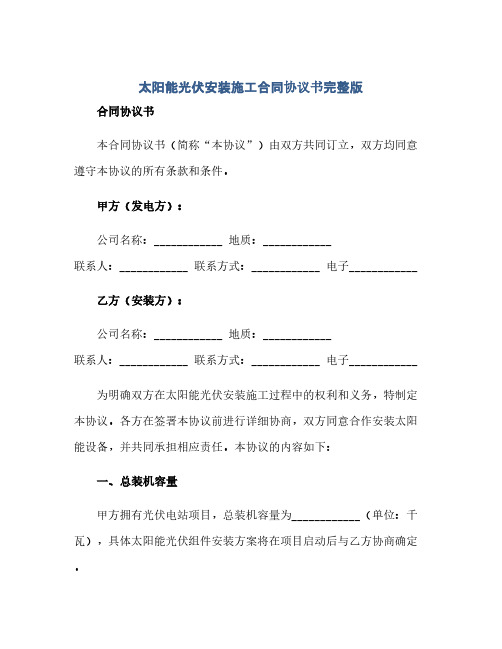 太阳能光伏安装施工合同协议书完整版

合同协议书

本合同协议书（简称“本协议”）由双方共同订立，双方均同意遵守本协议的所有条款和条件。

甲方（发电方）：

公司名称：____________ 地质：____________

联系人：____________ 联系方式：____________ 电子____________

乙方（安装方）：

公司名称：____________ 地质：____________

联系人：____________ 联系方式：____________ 电子____________

为明确双方在太阳能光伏安装施工过程中的权利和义务，特制定本协议。各方在签署本协议前进行详细协商，双方同意合作安装太阳能设备，并共同承担相应责任。本协议的内容如下：

一、总装机容量

甲方拥有光伏电站项目，总装机容量为____________（单位：千瓦），具体太阳能光伏组件安装方案将在项目启动后与乙方协商确定。